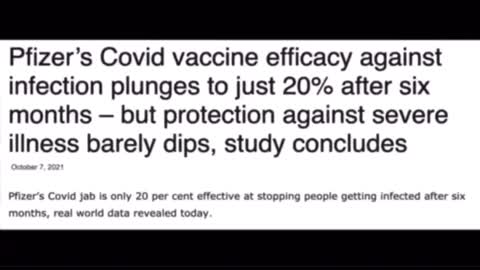 Pfizer's Covid vaccine efficacy against infection plunges to just 20% after six months – but protection against severe illness barely dips, study concludes

October 7, 2021

Pfizer's Covid jab is only 20 per cent effective at stopping people getting infected after six months, real world data revealed today.